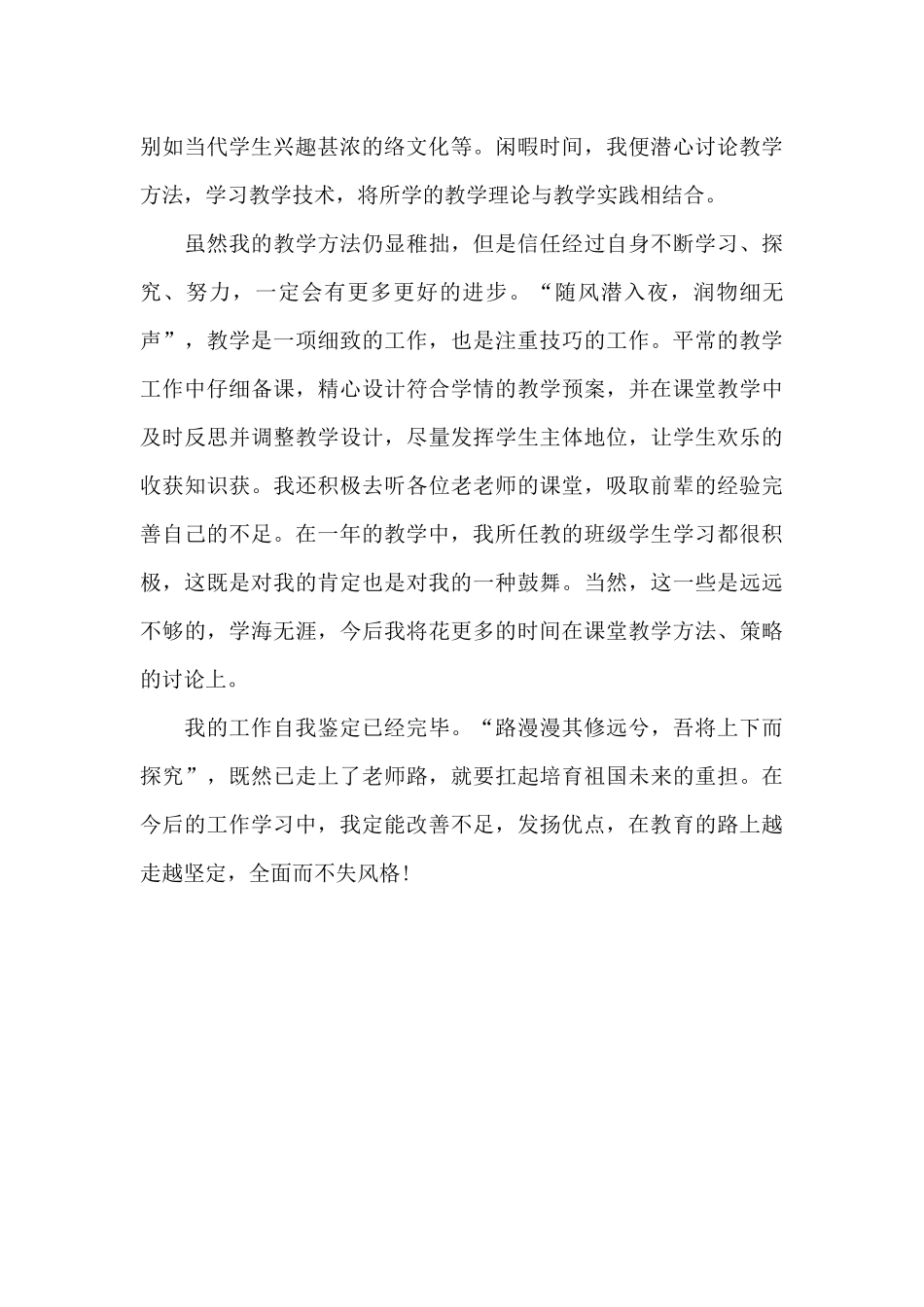 别如当代学生兴趣甚浓的络文化等。闲暇时间，我便潜心讨论教学方法，学习教学技术，将所学的教学理论与教学实践相结合。

虽然我的教学方法仍显稚拙，但是信任经过自身不断学习、探究、努力，一定会有更多更好的进步。“随风潜入夜，润物细无声”，教学是一项细致的工作，也是注重技巧的工作。平常的教学工作中仔细备课，精心设计符合学情的教学预案，并在课堂教学中及时反思并调整教学设计，尽量发挥学生主体地位，让学生欢乐的收获知识获。我还积极去听各位老老师的课堂，吸取前辈的经验完善自己的不足。在一年的教学中，我所任教的班级学生学习都很积极，这既是对我的肯定也是对我的一种鼓舞。当然，这一些是远远不够的，学海无涯，今后我将花更多的时间在课堂教学方法、策略的讨论上。

我的工作自我鉴定已经完毕。“路漫漫其修远兮，吾将上下而探究”，既然已走上了老师路，就要扛起培育祖国未来的重担。在今后的工作学习中，我定能改善不足，发扬优点，在教育的路上越走越坚定，全面而不失风格！